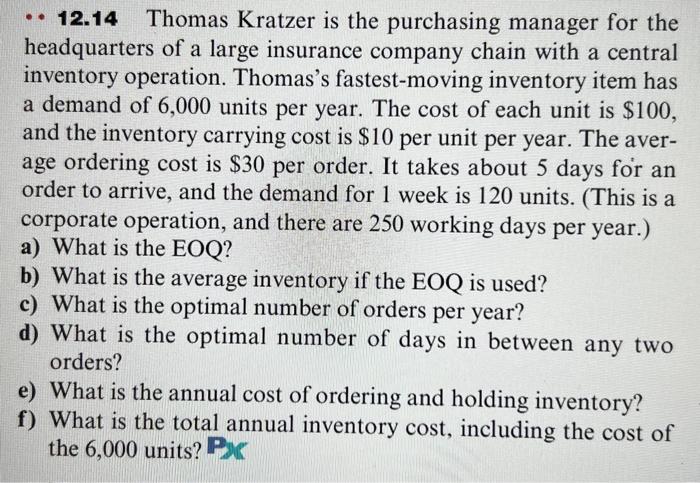 •• 12.14 Thomas Kratzer is the purchasing manager for the headquarters of a large insurance company chain with a central inventory operation. Thomas's fastest-moving inventory item has a demand of 6,000 units per year. The cost of each unit is \$100, and the inventory carrying cost is \$10 per unit per year. The average ordering cost is \$30 per order. It takes about 5 days for an order to arrive, and the demand for 1 week is 120 units. (This is a corporate operation, and there are 250 working days per year.)
a) What is the EOQ?
b) What is the average inventory if the EOQ is used?
c) What is the optimal number of orders per year?
d) What is the optimal number of days in between any two orders?
e) What is the annual cost of ordering and holding inventory?
f) What is the total annual inventory cost, including the cost of the 6,000 units? PX